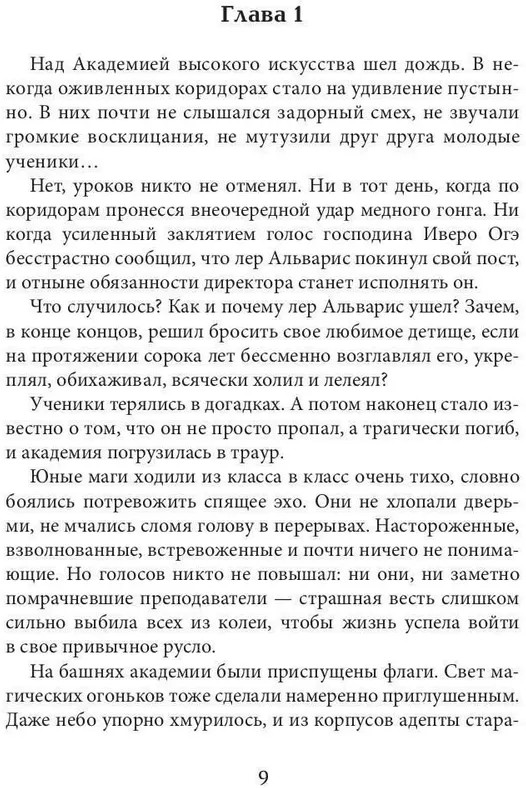 Глава 1

Над Академией высокого искусства шел дождь. В некогда оживленных коридорах стало на удивление пустынно. В них почти не слышался задорный смех, не звучали громкие восклицания, не мутузили друг друга молодые ученики…

Нет, уроков никто не отменял. Ни в тот день, когда по коридорам пронесся внеочередной удар медного гонга. Ни когда усиленный заклятием голос господина Иверо Огэ бесстрастно сообщил, что лер Альварис покинул свой пост, и отныне обязанности директора станет исполнять он.

Что случилось? Как и почему лер Альварис ушел? Зачем, в конце концов, решил бросить свое любимое детище, если на протяжении сорока лет бессменно возглавлял его, укреплял, обихаживал, всячески холил и лелеял?

Ученики терялись в догадках. А потом наконец стало известно о том, что он не просто пропал, а трагически погиб, и академия погрузилась в траур.

Юные маги ходили из класса в класс очень тихо, словно боялись потревожить спящее эхо. Они не хлопали дверьми, не мчались сломя голову в перерывах. Настороженные, взволнованные, встревоженные и почти ничего не понимающие. Но голосов никто не повышал: ни они, ни заметно помрачневшие преподаватели — страшная весть слишком сильно выбила всех из колеи, чтобы жизнь успела войти в свое привычное русло.

На башнях академии были приспущены флаги. Свет магических огоньков тоже сделали намеренно приглушенным. Даже небо упорно хмурилось, и из корпусов адепты стара-

9